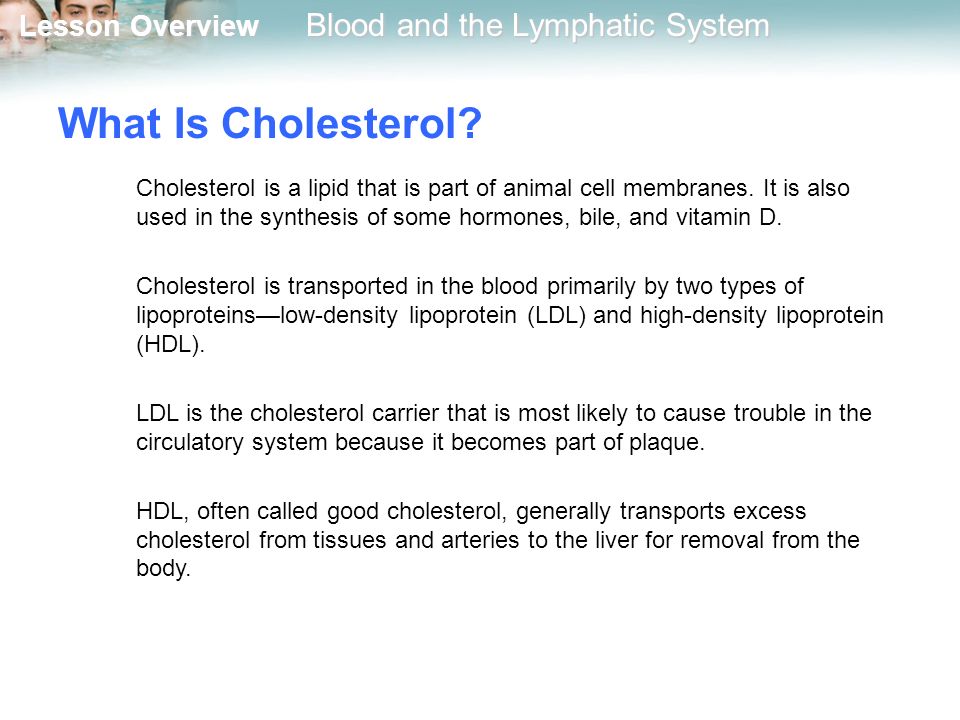 Lesson Overview Blood and the Lymphatic System

What Is Cholesterol?

Cholesterol is a lipid that is part of animal cell membranes. It is also used in the synthesis of some hormones, bile, and vitamin D.

Cholesterol is transported in the blood primarily by two types of lipoproteins—low-density lipoprotein (LDL) and high-density lipoprotein (HDL).

LDL is the cholesterol carrier that is most likely to cause trouble in the circulatory system because it becomes part of plaque.

HDL, often called good cholesterol, generally transports excess cholesterol from tissues and arteries to the liver for removal from the body.